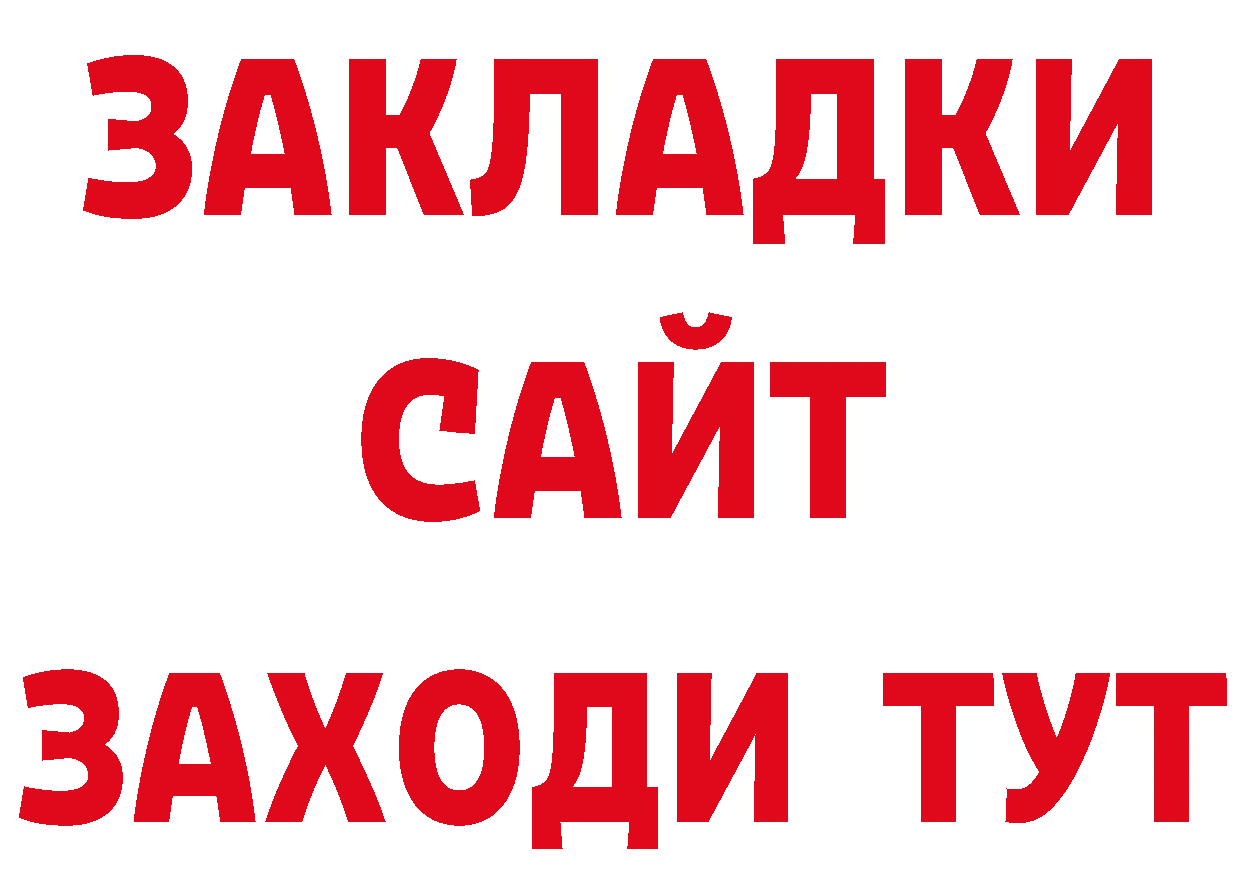 ЗАКЛАДКИ
САЙТ
ЗАХОДИ ТУТ